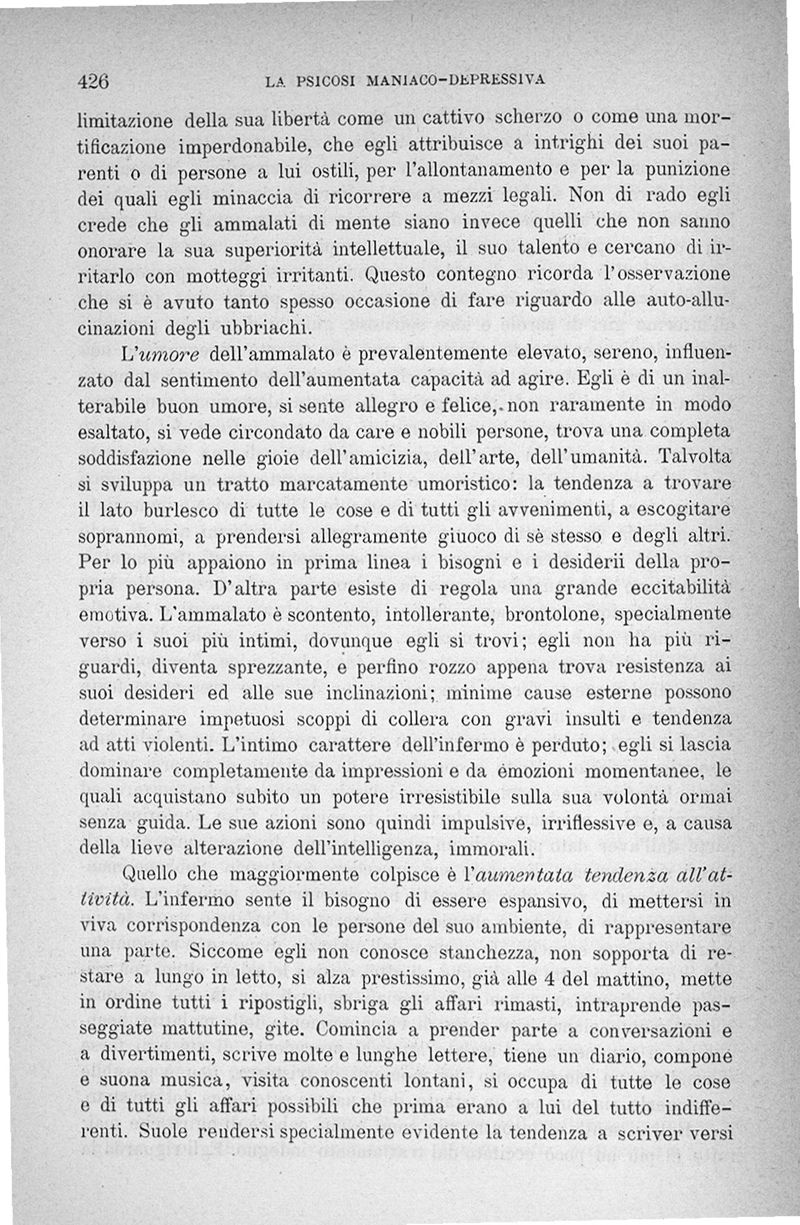 426 LA PSICOSI MANIACO-DEPRESSIVA

limitazione della sua libertà come un cattivo scherzo o come una mortificazione imperdonabile, che egli attribuisce a intrighi dei suoi parenti o di persone a lui ostili, per l'allontanamento e per la punizione dei quali egli minaccia di ricorrere a mezzi legali. Non di rado egli crede che gli ammalati di mente siano invece quelli che non sanno onorare la sua superiorità intellettuale, il suo talento e cercano di irritarlo con motteggi irritanti. Questo contegno ricorda l'osservazione che si è avuto tanto spesso occasione di fare riguardo alle auto-allucinazioni degli ubbriachi.

L'umore dell'ammalato è prevalentemente elevato, sereno, influenzato dal sentimento dell'aumentata capacità ad agire. Egli è di un inalterabile buon umore, si sente allegro e felice, non raramente in modo esaltato, si vede circondato da care e nobili persone, trova una completa soddisfazione nelle gioie dell'amicizia, dell'arte, dell'umanità. Talvolta si sviluppa un tratto marcatamente umoristico: la tendenza a trovare il lato burlesco di tutte le cose e di tutti gli avvenimenti, a escogitare soprannomi, a prendersi allegramente giuoco di sè stesso e degli altri. Per lo più appaiono in prima linea i bisogni e i desiderii della propria persona. D'altra parte esiste di regola una grande eccitabilità emotiva. L'ammalato è scontento, intollerante, brontolone, specialmente verso i suoi più intimi, dovunque egli si trovi; egli non ha più riguardi, diventa sprezzante, e perfino rozzo appena trova resistenza ai suoi desideri ed alle sue inclinazioni; minime cause esterne possono determinare impetuosi scoppi di collera con gravi insulti e tendenza ad atti violenti. L'intimo carattere dell'infermo è perduto; egli si lascia dominare completamente da impressioni e da emozioni momentanee, le quali acquistano subito un potere irresistibile sulla sua volontà ormai senza guida. Le sue azioni sono quindi impulsive, irriflessive e, a causa della lieve alterazione dell'intelligenza, immorali.

Quello che maggiormente colpisce è l'aumentata tendenza all'attività. L'infermo sente il bisogno di essere espansivo, di mettersi in viva corrispondenza con le persone del suo ambiente, di rappresentare una parte. Siccome egli non conosce stanchezza, non sopporta di restare a lungo in letto, si alza prestissimo, già alle 4 del mattino, mette in ordine tutti i ripostigli, sbriga gli affari rimasti, intraprende passeggiate mattutine, gite. Comincia a prender parte a conversazioni e a divertimenti, scrive molte e lunghe lettere, tiene un diario, compone e suona musica, visita conoscenti lontani, si occupa di tutte le cose e di tutti gli affari possibili che prima erano a lui del tutto indifferenti. Suole rendersi specialmente evidente la tendenza a scriver versi